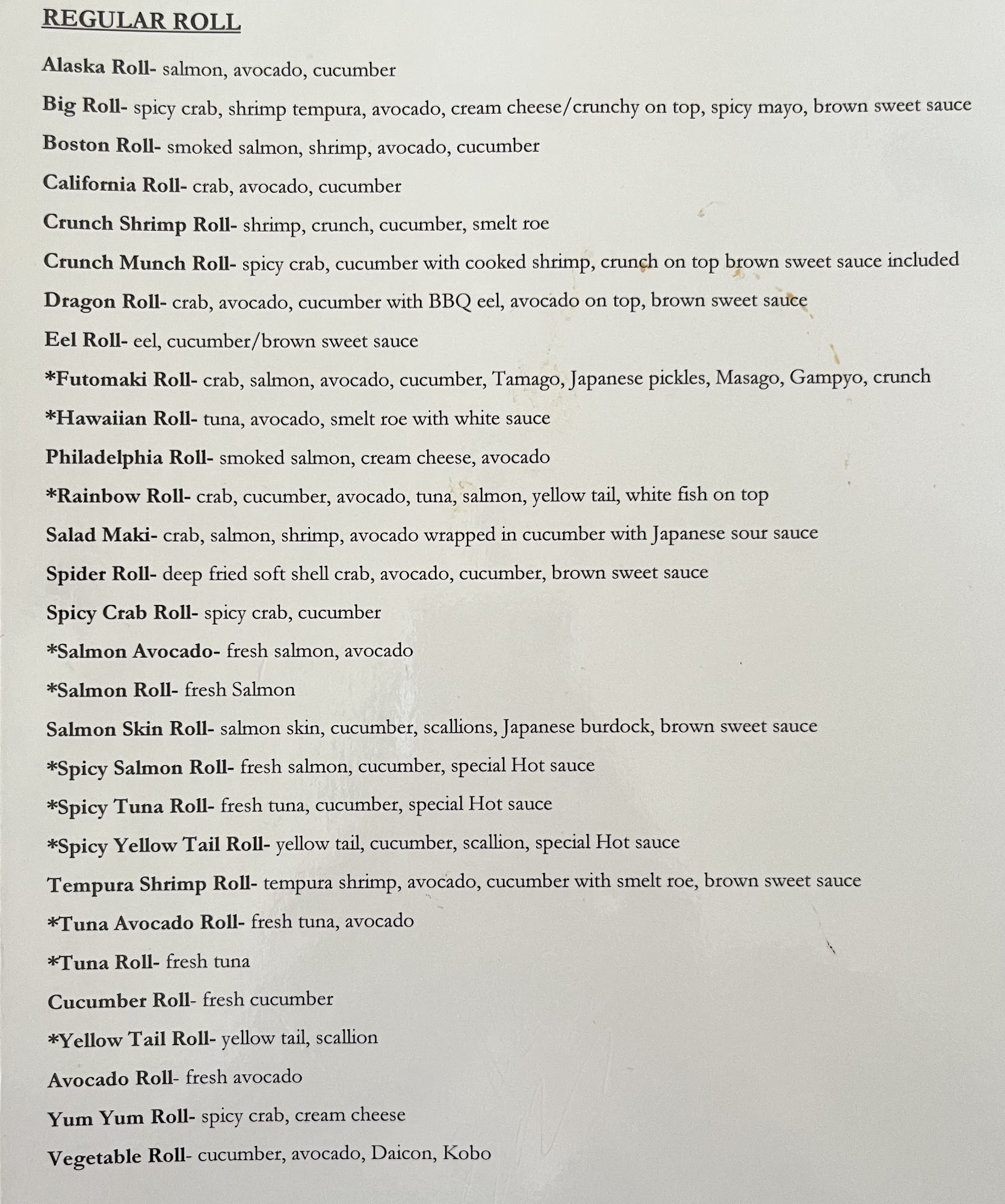 REGULAR ROLL

Alaska Roll- salmon, avocado, cucumber

Big Roll- spicy crab, shrimp tempura, avocado, cream cheese/crunchy on top, spicy mayo, brown sweet sauce

Boston Roll- smoked salmon, shrimp, avocado, cucumber

California Roll- crab, avocado, cucumber

Crunch Shrimp Roll- shrimp, crunch, cucumber, smelt roe

Crunch Munch Roll- spicy crab, cucumber with cooked shrimp, crunch on top brown sweet sauce included

Dragon Roll- crab, avocado, cucumber with BBQ eel, avocado on top, brown sweet sauce

Eel Roll- eel, cucumber/brown sweet sauce

*Futomaki Roll- crab, salmon, avocado, cucumber, Tamago, Japanese pickles, Masago, Gampyo, crunch

*Hawaiian Roll- tuna, avocado, smelt roe with white sauce

Philadelphia Roll- smoked salmon, cream cheese, avocado

*Rainbow Roll- crab, cucumber, avocado, tuna, salmon, yellow tail, white fish on top

Salad Maki- crab, salmon, shrimp, avocado wrapped in cucumber with Japanese sour sauce

Spider Roll- deep fried soft shell crab, avocado, cucumber, brown sweet sauce

Spicy Crab Roll- spicy crab, cucumber

*Salmon Avocado- fresh salmon, avocado

*Salmon Roll- fresh Salmon

Salmon Skin Roll- salmon skin, cucumber, scallions, Japanese burdock, brown sweet sauce

*Spicy Salmon Roll- fresh salmon, cucumber, special Hot sauce

*Spicy Tuna Roll- fresh tuna, cucumber, special Hot sauce

*Spicy Yellow Tail Roll- yellow tail, cucumber, scallion, special Hot sauce

Tempura Shrimp Roll- tempura shrimp, avocado, cucumber with smelt roe, brown sweet sauce

*Tuna Avocado Roll- fresh tuna, avocado

*Tuna Roll- fresh tuna

Cucumber Roll- fresh cucumber

*Yellow Tail Roll- yellow tail, scallion

Avocado Roll- fresh avocado

Yum Yum Roll- spicy crab, cream cheese

Vegetable Roll- cucumber, avocado, Daicon, Kobo